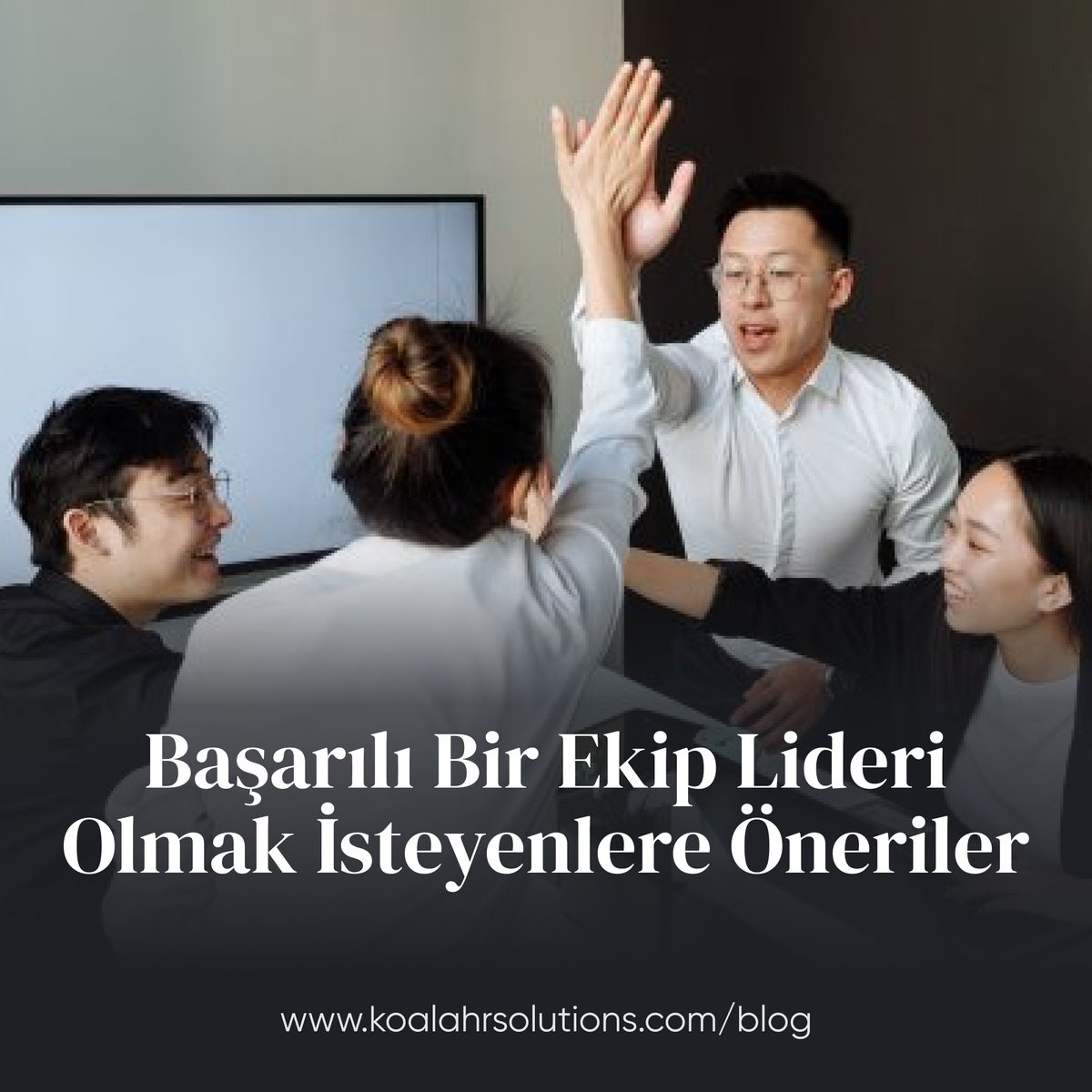 Başarılı Bir Ekip Lideri Olmak İsteyenlere Öneriler

www.koalahrsolutions.com/blog